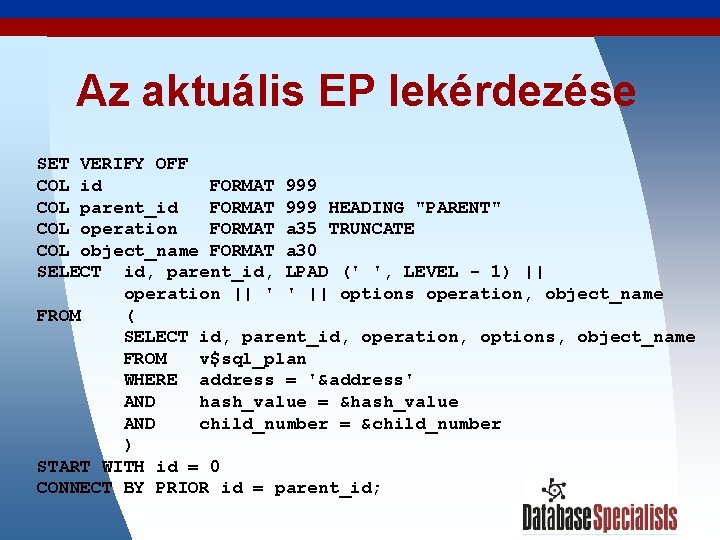 Az aktuális EP lekérdezése

SET VERIFY OFF
COL id          FORMAT 999
COL parent_id   FORMAT 999 HEADING "PARENT"
COL operation   FORMAT a35 TRUNCATE
COL object_name FORMAT a30
SELECT  id, parent_id, LPAD (' ', LEVEL - 1) ||
        operation || ' ' || options operation, object_name
FROM    (
        SELECT id, parent_id, operation, options, object_name
        FROM   v$sql_plan
        WHERE  address = '&address'
        AND    hash_value = &hash_value
        AND    child_number = &child_number
        )
START WITH id = 0
CONNECT BY PRIOR id = parent_id;

DatabaseSpecialists